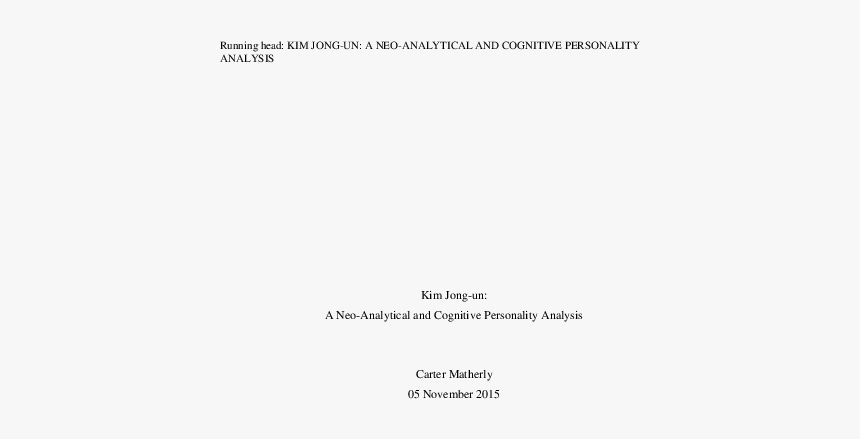 Running head: KIM JONG-UN: A NEO-ANALYTICAL AND COGNITIVE PERSONALITY ANALYSIS

Kim Jong-un:

A Neo-Analytical and Cognitive Personality Analysis

Carter Matherly

05 November 2015